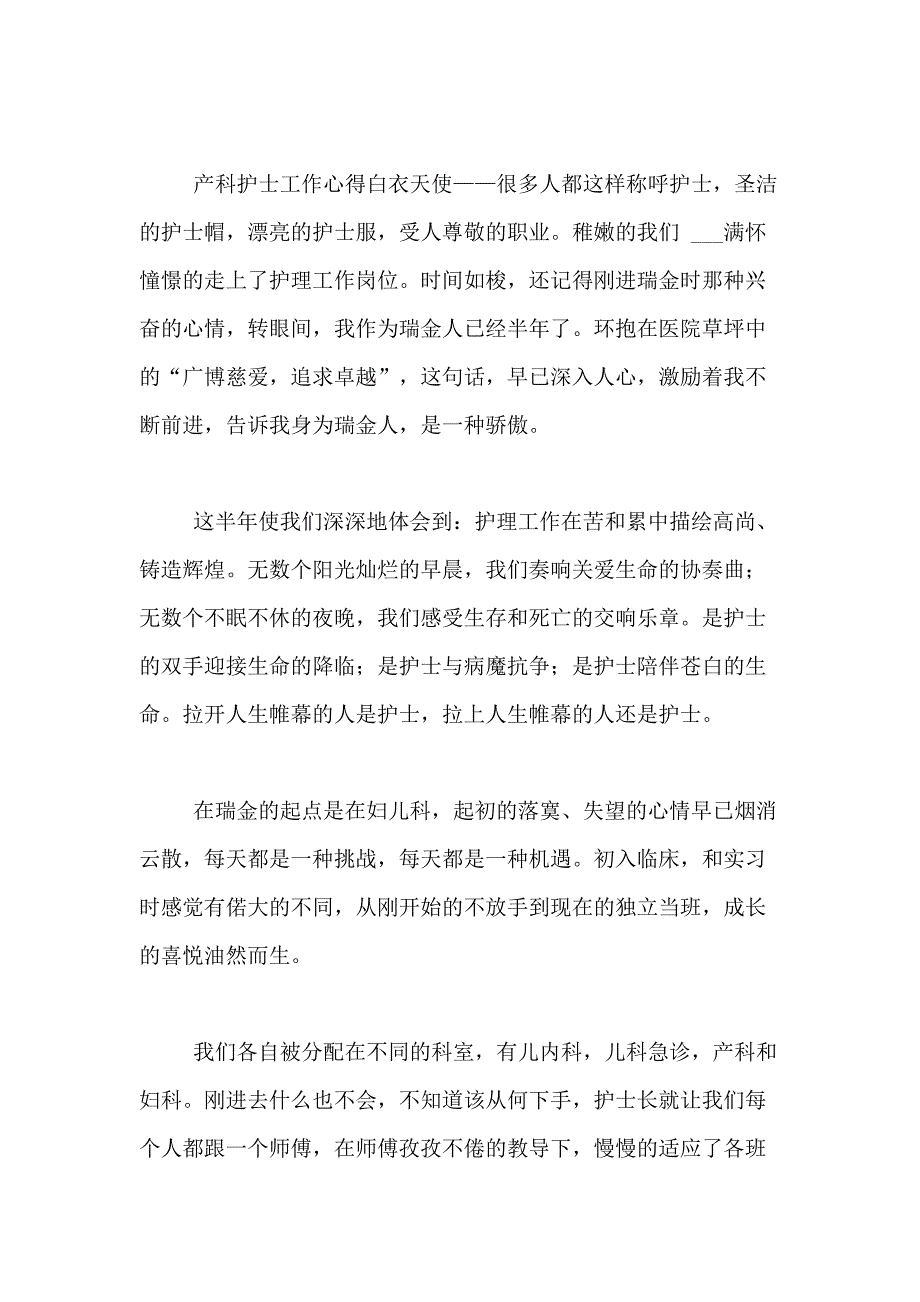 产科护士工作心得白衣天使——很多人都这样称呼护士，圣洁的护士帽，漂亮的护士服，受人尊敬的职业。稚嫩的我们 ___满怀憧憬的走上了护理工作岗位。时间如梭，还记得刚进瑞金时那种兴奋的心情，转眼间，我作为瑞金人已经半年了。环抱在医院草坪中的“广博慈爱，追求卓越”，这句话，早已深入人心，激励着我不断前进，告诉我身为瑞金人，是一种骄傲。

这半年使我们深深地体会到：护理工作在苦和累中描绘高尚、铸造辉煌。无数个阳光灿烂的早晨，我们奏响关爱生命的协奏曲；无数个不眠不休的夜晚，我们感受生存和死亡的交响乐章。是护士的双手迎接生命的降临；是护士与病魔抗争；是护士陪伴苍白的生命。拉开人生帷幕的人是护士，拉上人生帷幕的人还是护士。

在瑞金的起点是在妇儿科，起初的落寞、失望的心情早已烟消云散，每天都是一种挑战，每天都是一种机遇。初入临床，和实习时感觉有偌大的不同，从刚开始的不放手到现在的独立当班，成长的喜悦油然而生。

我们各自被分配在不同的科室，有儿内科，儿科急诊，产科和妇科。刚进去什么也不会，不知道该从何下手，护士长就让我们每个人都跟一个师傅，在师傅孜孜不倦的教导下，慢慢的适应了各班